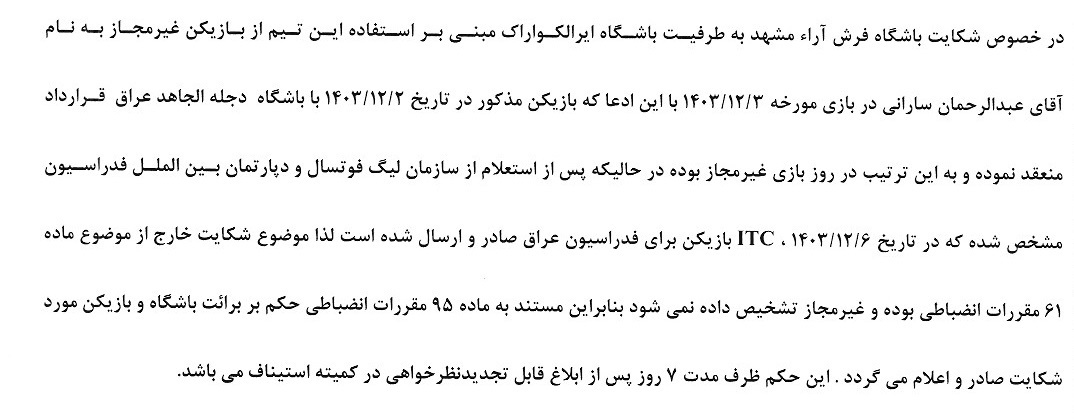 در خصوص شکایت باشگاه فرش آراء مشهد به طرفیت باشگاه ایرالکواراک مبنی بر استفاده این تیم از بازیکن غیرمجاز به نام آقای عبدالرحمان سارانی در بازی مورخه ۱۴۰۳/۱۲/۳ با این ادعا که بازیکن مذکور در تاریخ ۱۴۰۳/۱۲/۲ با باشگاه دجله الجاهد عراق قرارداد منعقد نموده و به این ترتیب در روز بازی غیرمجاز بوده در حالیکه پس از استعلام از سازمان لیگ فوتسال و دپارتمان بین الملل فدراسیون مشخص شده که در تاریخ ۱۴۰۳/۱۲/۶ ، ITC بازیکن برای فدراسیون عراق صادر و ارسال شده است لذا موضوع شکایت خارج از موضوع ماده ۶۱ مقررات انضباطی بوده و غیرمجاز تشخیص داده نمی شود بنابراین مستند به ماده ۹۵ مقررات انضباطی حکم بر برائت باشگاه و بازیکن مورد شکایت صادر و اعلام می گردد . این حکم ظرف مدت ۷ روز پس از ابلاغ قابل تجدیدنظرخواهی در کمیته استیناف می باشد.